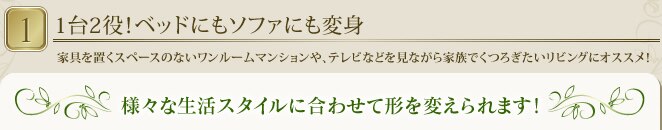 1

1台2役！ベッドにもソファにも変身

家具を置くスペースのないワンルームマンションや、テレビなどを見ながら家族でくつろぎたいリビングにオススメ！

様々な生活スタイルに合わせて形を変えられます！